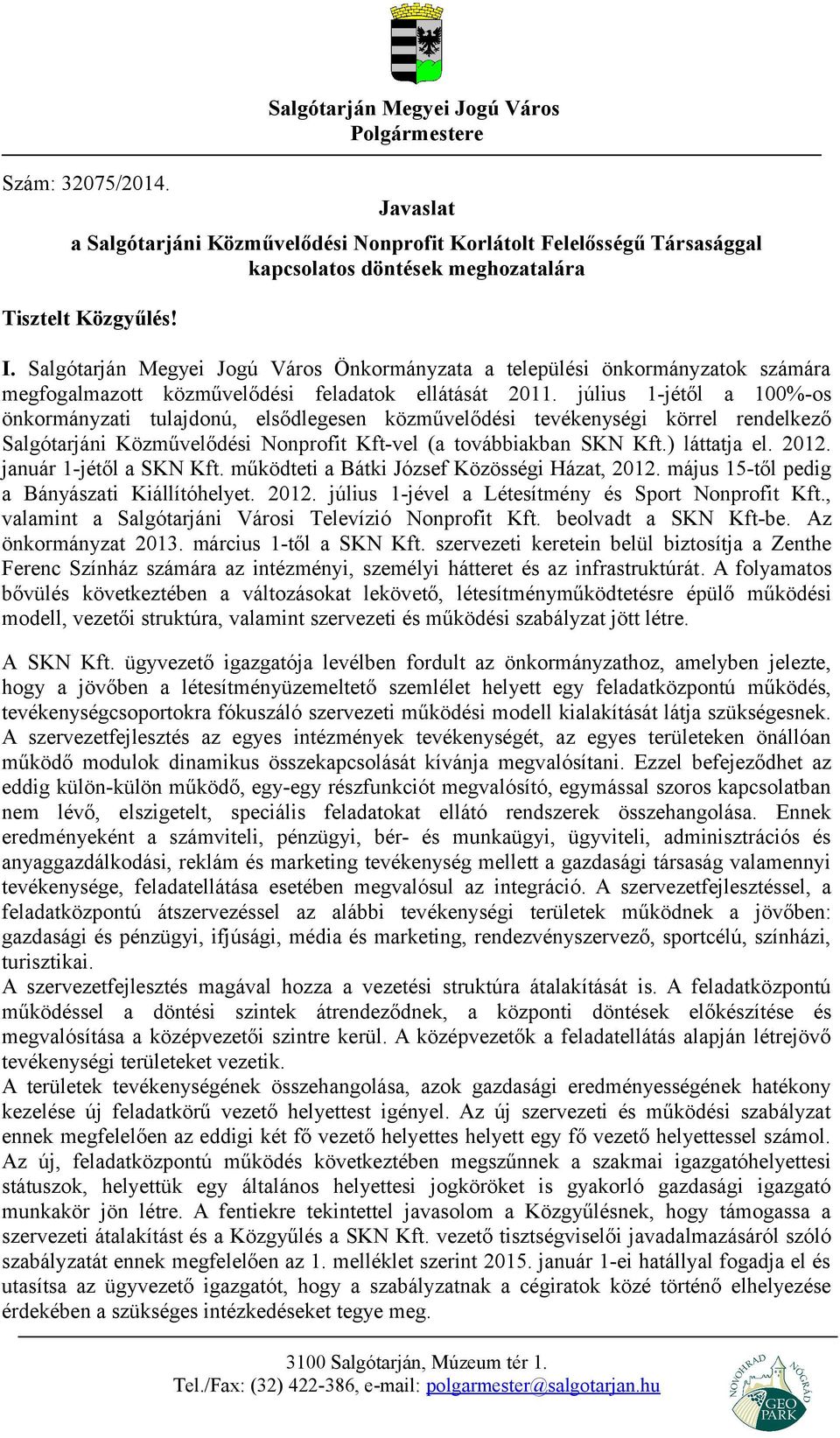 Salgótarján Megyei Jogú Város
Polgármestere

Szám: 32075/2014.

Javaslat
a Salgótarjáni Közművelődési Nonprofit Korlátolt Felelősségű Társasággal kapcsolatos döntések meghozatalára

Tisztelt Közgyűlés!

I. Salgótarján Megyei Jogú Város Önkormányzata a települési önkormányzatok számára megfogalmazott közművelődési feladatok ellátását 2011. július 1-jétől a 100%-os önkormányzati tulajdonú, elsődlegesen közművelődési tevékenységi körrel rendelkező Salgótarjáni Közművelődési Nonprofit Kft-vel (a továbbiakban SKN Kft.) láttatja el. 2012. január 1-jétől a SKN Kft. működteti a Bátki József Közösségi Házat, 2012. május 15-től pedig a Bányászati Kiállítóhelyet. 2012. július 1-jével a Létesítmény és Sport Nonprofit Kft., valamint a Salgótarjáni Városi Televízió Nonprofit Kft. beolvadt a SKN Kft-be. Az önkormányzat 2013. március 1-től a SKN Kft. szervezeti keretein belül biztosítja a Zenthe Ferenc Színház számára az intézményi, személyi hátteret és az infrastruktúrát. A folyamatos bővülés következtében a változásokat lekövető, létesítményműködtetésre épülő működési modell, vezetői struktúra, valamint szervezeti és működési szabályzat jött létre.

A SKN Kft. ügyvezető igazgatója levélben fordult az önkormányzathoz, amelyben jelezte, hogy a jövőben a létesítményüzemeltető szemlélet helyett egy feladatközpontú működés, tevékenységcsoportokra fókuszáló szervezeti működési modell kialakítását látja szükségesnek. A szervezetfejlesztés az egyes intézmények tevékenységét, az egyes területeken önállóan működő modulok dinamikus összekapcsolását kívánja megvalósítani. Ezzel befejeződhet az eddig külön-külön működő, egy-egy részfunkciót megvalósító, egymással szoros kapcsolatban nem lévő, elszigetelt, speciális feladatokat ellátó rendszerek összehangolása. Ennek eredményeként a számviteli, pénzügyi, bér- és munkaügyi, ügyviteli, adminisztrációs és anyaggazdálkodási, reklám és marketing tevékenység mellett a gazdasági társaság valamennyi tevékenysége, feladatellátása esetében megvalósul az integráció. A szervezetfejlesztéssel, a feladatközpontú átszervezéssel az alábbi tevékenységi területek működnek a jövőben: gazdasági és pénzügyi, ifjúsági, média és marketing, rendezvényszervező, sportcélú, színházi, turisztikai.
A szervezetfejlesztés magával hozza a vezetési struktúra átalakítását is. A feladatközpontú működéssel a döntési szintek átrendeződnek, a központi döntések előkészítése és megvalósítása a középvezetői szintre kerül. A középvezetők a feladatellátás alapján létrejövő tevékenységi területeket vezetik.
A területek tevékenységének összehangolása, azok gazdasági eredményességének hatékony kezelése új feladatkörű vezető helyettest igényel. Az új szervezeti és működési szabályzat ennek megfelelően az eddigi két fő vezető helyettes helyett egy fő vezető helyettessel számol. Az új, feladatközpontú működés következtében megszűnnek a szakmai igazgatóhelyettesi státuszok, helyettük egy általános helyettesi jogköröket is gyakorló gazdasági igazgató munkakör jön létre. A fentiekre tekintettel javasolom a Közgyűlésnek, hogy támogassa a szervezeti átalakítást és a Közgyűlés a SKN Kft. vezető tisztségviselői javadalmazásáról szóló szabályzatát ennek megfelelően az 1. melléklet szerint 2015. január 1-ei hatállyal fogadja el és utasítsa az ügyvezető igazgatót, hogy a szabályzatnak a cégiratok közé történő elhelyezése érdekében a szükséges intézkedéseket tegye meg.

3100 Salgótarján, Múzeum tér 1.
Tel./Fax: (32) 422-386, e-mail: polgarmester@salgotarjan.hu

NOVOHRAD NÓGRÁD GEO PARK